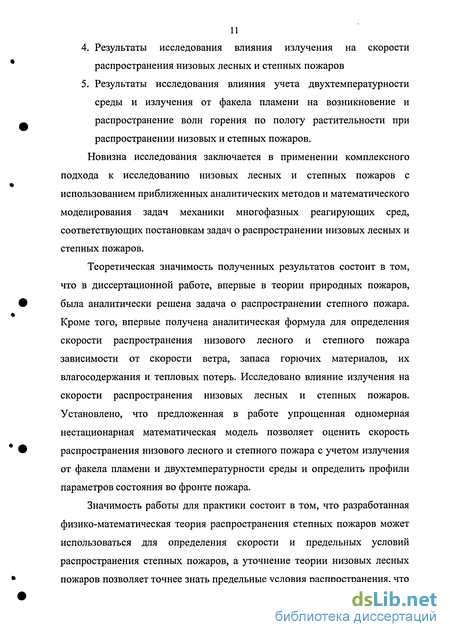 11

4. Результаты исследования влияния излучения на скорости распространения низовых лесных и степных пожаров

5. Результаты исследования влияния учета двухтемпературности среды и излучения от факела пламени на возникновение и распространение волн горения по пологу растительности при распространении низовых и степных пожаров.

Новизна исследования заключается в применении комплексного подхода к исследованию низовых лесных и степных пожаров с использованием приближенных аналитических методов и математического моделирования задач механики многофазных реагирующих сред, соответствующих постановкам задач о распространении низовых лесных и степных пожаров.

Теоретическая значимость полученных результатов состоит в том, что в диссертационной работе, впервые в теории природных пожаров, была аналитически решена задача о распространении степного пожара. Кроме того, впервые получена аналитическая формула для определения скорости распространения низового лесного и степного пожара зависимости от скорости ветра, запаса горючих материалов, их влагосодержания и тепловых потерь. Исследовано влияние излучения на скорости распространения низовых лесных и степных пожаров. Установлено, что предложенная в работе упрощенная одномерная нестационарная математическая модель позволяет оценить скорость распространения низового лесного и степного пожара с учетом излучения от факела пламени и двухтемпературности среды и определить профили параметров состояния во фронте пожара.

Значимость работы для практики состоит в том, что разработанная физико-математическая теория распространения степных пожаров может использоваться для определения скорости и предельных условий распространения степных пожаров, а уточнение теории низовых лесных пожаров позволяет точнее знать предельные условия распространения, что

dsLib.net
библиотека диссертаций